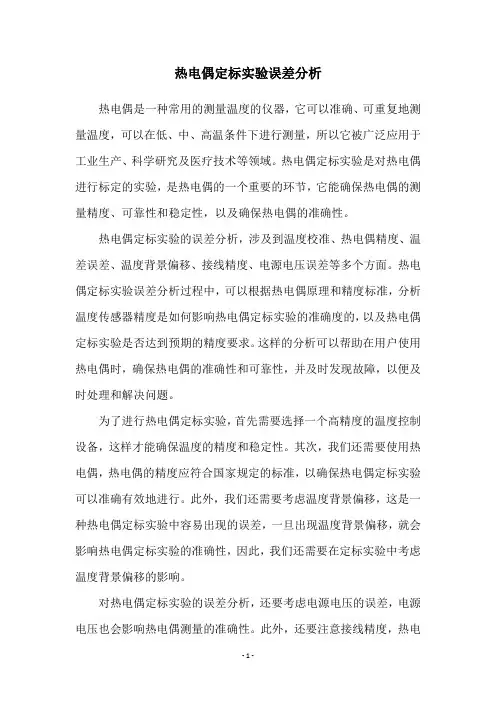 热电偶定标实验误差分析

热电偶是一种常用的测量温度的仪器，它可以准确、可重复地测量温度，可以在低、中、高温条件下进行测量，所以它被广泛应用于工业生产、科学研究及医疗技术等领域。热电偶定标实验是对热电偶进行标定的实验，是热电偶的一个重要的环节，它能确保热电偶的测量精度、可靠性和稳定性，以及确保热电偶的准确性。

热电偶定标实验的误差分析，涉及到温度校准、热电偶精度、温差误差、温度背景偏移、接线精度、电源电压误差等多个方面。热电偶定标实验误差分析过程中，可以根据热电偶原理和精度标准，分析温度传感器精度是如何影响热电偶定标实验的准确度的，以及热电偶定标实验是否达到预期的精度要求。这样的分析可以帮助在用户使用热电偶时，确保热电偶的准确性和可靠性，并及时发现故障，以便及时处理和解决问题。

为了进行热电偶定标实验，首先需要选择一个高精度的温度控制设备，这样才能确保温度的精度和稳定性。其次，我们还需要使用热电偶，热电偶的精度应符合国家规定的标准，以确保热电偶定标实验可以准确有效地进行。此外，我们还需要考虑温度背景偏移，这是一种热电偶定标实验中容易出现的误差，一旦出现温度背景偏移，就会影响热电偶定标实验的准确性，因此，我们还需要在定标实验中考虑温度背景偏移的影响。

对热电偶定标实验的误差分析，还要考虑电源电压的误差，电源电压也会影响热电偶测量的准确性。此外，还要注意接线精度，热电

- 1 -